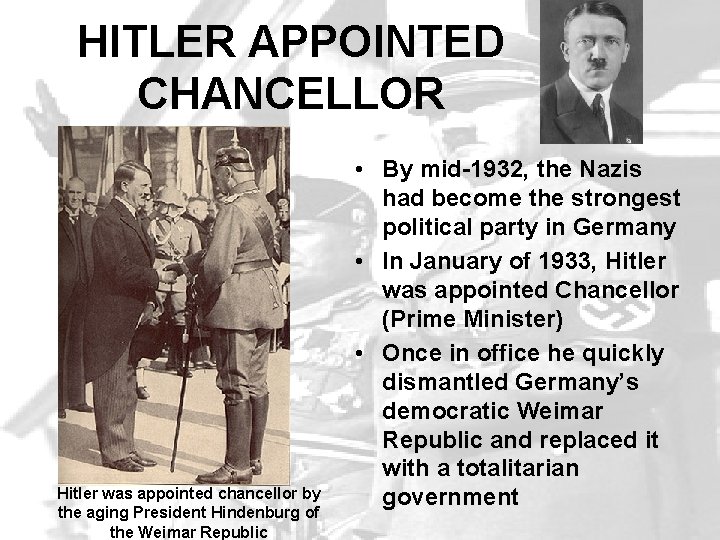 HITLER APPOINTED CHANCELLOR

Hitler was appointed chancellor by the aging President Hindenburg of the Weimar Republic

• By mid-1932, the Nazis had become the strongest political party in Germany
• In January of 1933, Hitler was appointed Chancellor (Prime Minister)
• Once in office he quickly dismantled Germany's democratic Weimar Republic and replaced it with a totalitarian government